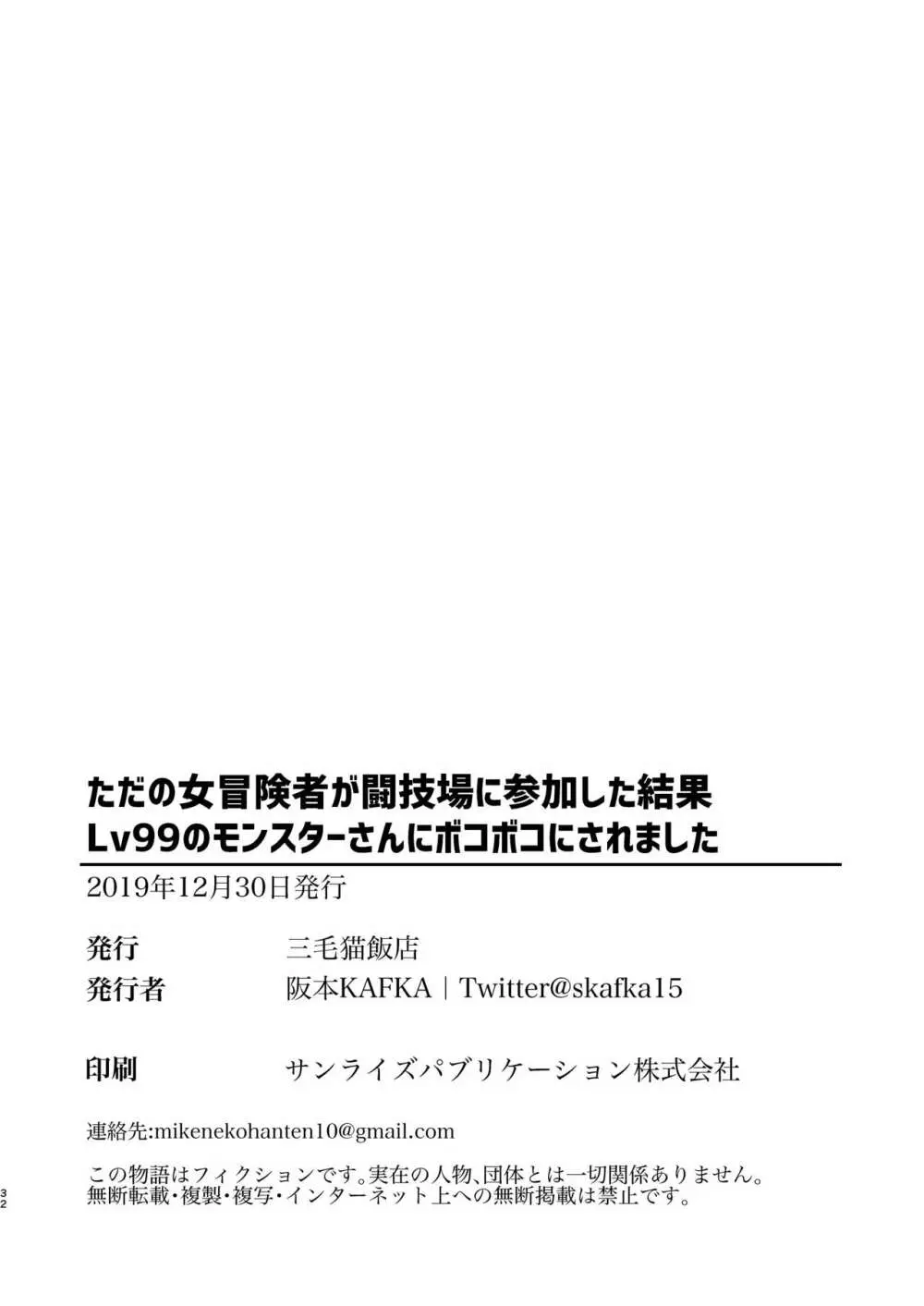 ただの女冒険者が闘技場に参加した結果
Lv99のモンスターさんにボコボコにされました

2019年12月30日発行

発行　三毛猫飯店
発行者　阪本KAFKA｜Twitter@skafka15

印刷　サンライズパブリケーション株式会社

連絡先:mikenekohanten10@gmail.com

この物語はフィクションです。実在の人物、団体とは一切関係ありません。
無断転載・複製・複写・インターネット上への無断掲載は禁止です。

32